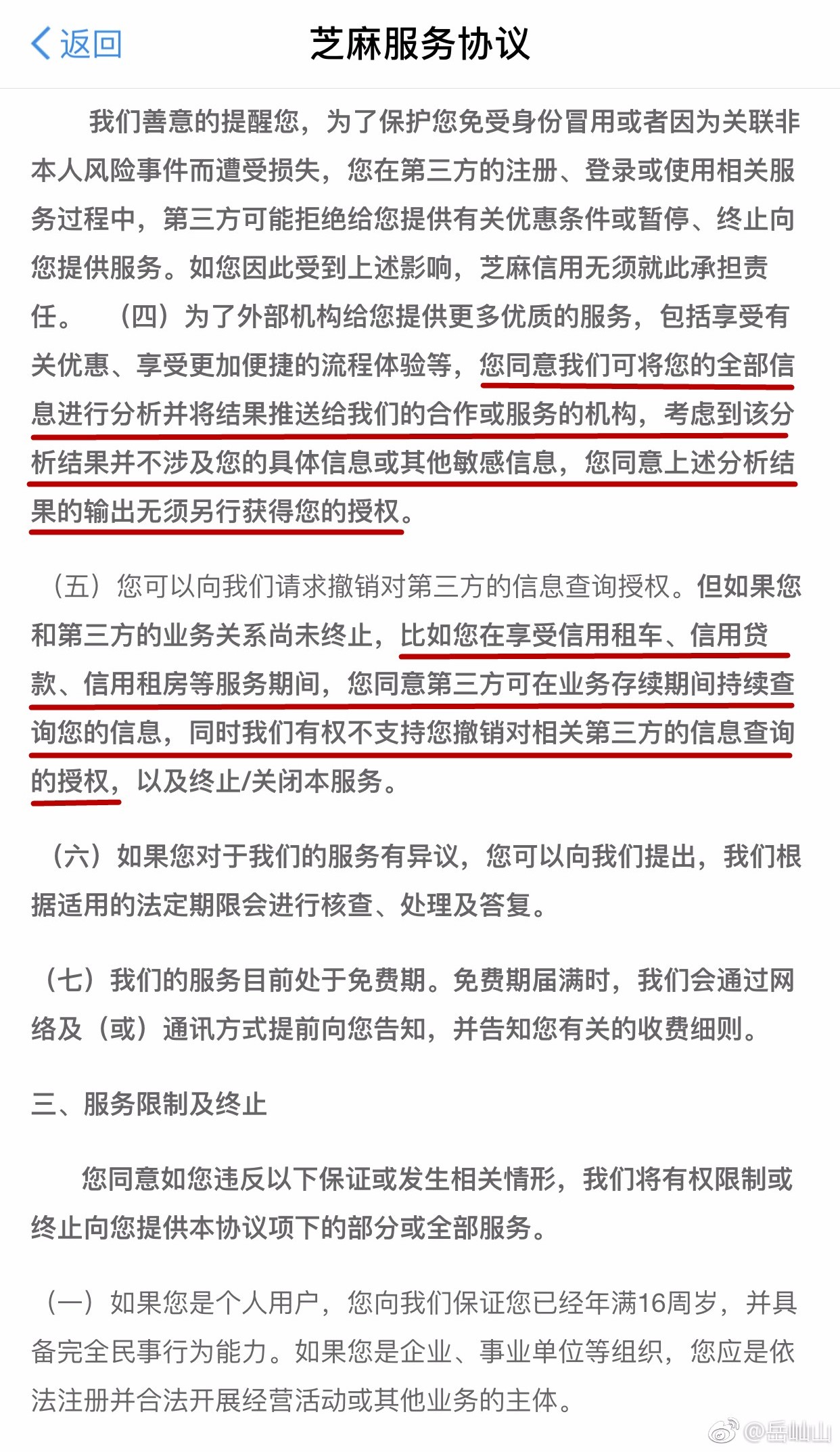 返回

芝麻服务协议

我们善意的提醒您，为了保护您免受身份冒用或者因为关联非本人风险事件而遭受损失，您在第三方的注册、登录或使用相关服务过程中，第三方可能拒绝给您提供有关优惠条件或暂停、终止向您提供服务。如您因此受到上述影响，芝麻信用无须就此承担责任。 （四）为了外部机构给您提供更多优质的服务，包括享受有关优惠、享受更加便捷的流程体验等，您同意我们可将您的全部信息进行分析并将结果推送给我们的合作或服务的机构，考虑到该分析结果并不涉及您的具体信息或其他敏感信息，您同意上述分析结果的输出无须另行获得您的授权。

（五）您可以向我们请求撤销对第三方的信息查询授权。但如果您和第三方的业务关系尚未终止，比如您在享受信用租车、信用贷款、信用租房等服务期间，您同意第三方可在业务存续期间持续查询您的信息，同时我们有权不支持您撤销对相关第三方的信息查询的授权，以及终止/关闭本服务。

（六）如果您对于我们的服务有异议，您可以向我们提出，我们根据适用的法定期限会进行核查、处理及答复。

（七）我们的服务目前处于免费期。免费期届满时，我们会通过网络及（或）通讯方式提前向您告知，并告知您有关的收费细则。

三、服务限制及终止

您同意如您违反以下保证或发生相关情形，我们将有权限制或终止向您提供本协议项下的部分或全部服务。

（一）如果您是个人用户，您向我们保证您已经年满16周岁，并具备完全民事行为能力。如果您是企业、事业单位等组织，您应是依法注册并合法开展经营活动或其他业务的主体。

@岳屾山